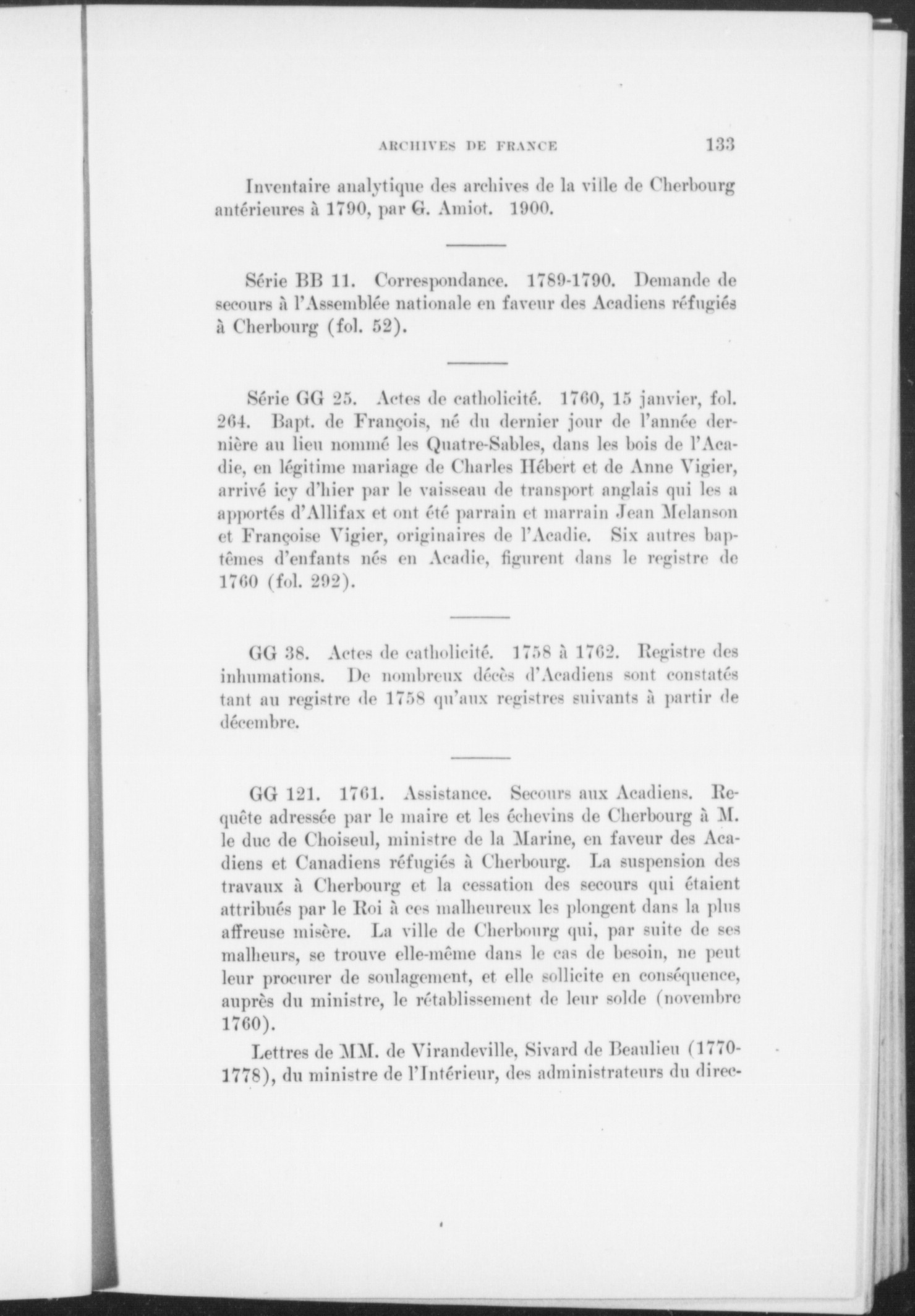 ARCHIVES DE FRANCE 133

Inventaire analytique des archives de la ville de Cherbourg antérieures à 1790, par G. Amiot. 1900.

Série BB 11. Correspondance. 1789-1790. Demande de secours à l'Assemblée nationale en faveur des Acadiens réfugiés à Cherbourg (fol. 52).

Série GG 25. Actes de catholicité. 1760, 15 janvier, fol. 264. Bapt. de François, né du dernier jour de l'année dernière au lieu nommé les Quatre-Sables, dans les bois de l'Acadie, en légitime mariage de Charles Hébert et de Anne Vigier, arrivé icy d'hier par le vaisseau de transport anglais qui les a apportés d'Allifax et ont été parrain et marrain Jean Melanson et Françoise Vigier, originaires de l'Acadie. Six autres baptêmes d'enfants nés en Acadie, figurent dans le registre de 1760 (fol. 292).

GG 38. Actes de catholicité. 1758 à 1762. Registre des inhumations. De nombreux décès d'Acadiens sont constatés tant au registre de 1758 qu'aux registres suivants à partir de décembre.

GG 121. 1761. Assistance. Secours aux Acadiens. Requête adressée par le maire et les échevins de Cherbourg à M. le duc de Choiseul, ministre de la Marine, en faveur des Acadiens et Canadiens réfugiés à Cherbourg. La suspension des travaux à Cherbourg et la cessation des secours qui étaient attribués par le Roi à ces malheureux les plongent dans la plus affreuse misère. La ville de Cherbourg qui, par suite de ses malheurs, se trouve elle-même dans le cas de besoin, ne peut leur procurer de soulagement, et elle sollicite en conséquence, auprès du ministre, le rétablissement de leur solde (novembre 1760).

Lettres de MM. de Virandeville, Sivard de Beaulieu (1770-1778), du ministre de l'Intérieur, des administrateurs du direc-